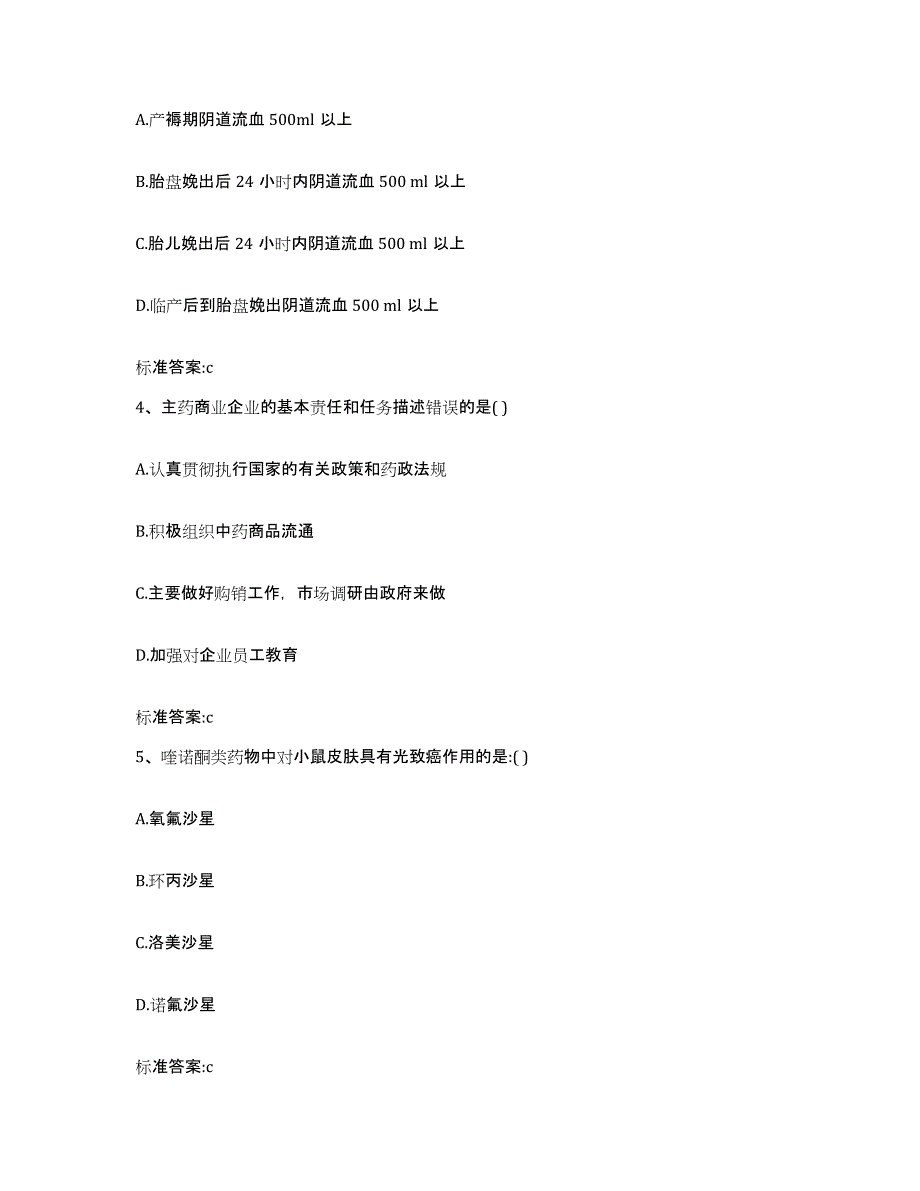 A.产褥期阴道流血 500ml 以上

B.胎盘娩出后 24 小时内阴道流血 500 ml 以上

C.胎儿娩出后 24 小时内阴道流血 500 ml 以上

D.临产后到胎盘娩出阴道流血 500 ml 以上

标准答案:c

4、主药商业企业的基本责任和任务描述错误的是( )

A.认真贯彻执行国家的有关政策和药政法规

B.积极组织中药商品流通

C.主要做好购销工作，市场调研由政府来做

D.加强对企业员工教育

标准答案:c

5、喹诺酮类药物中对小鼠皮肤具有光致癌作用的是:( )

A.氧氟沙星

B.环丙沙星

C.洛美沙星

D.诺氟沙星

标准答案:c